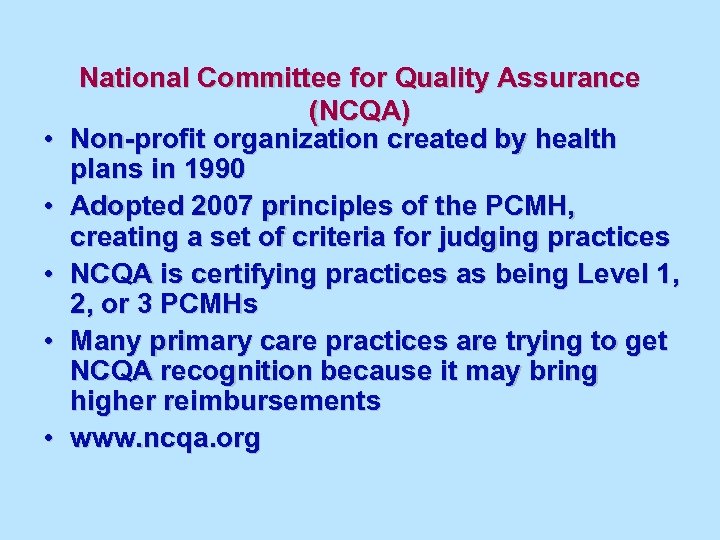 National Committee for Quality Assurance (NCQA)

• Non-profit organization created by health plans in 1990
• Adopted 2007 principles of the PCMH, creating a set of criteria for judging practices
• NCQA is certifying practices as being Level 1, 2, or 3 PCMHs
• Many primary care practices are trying to get NCQA recognition because it may bring higher reimbursements
• www.ncqa.org